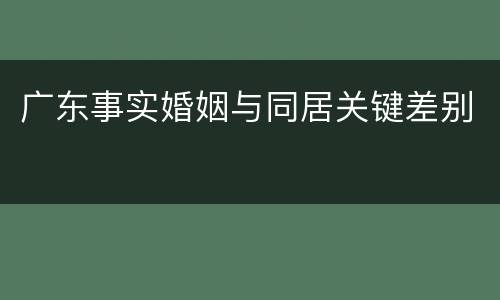 广东事实婚姻与同居关键差别